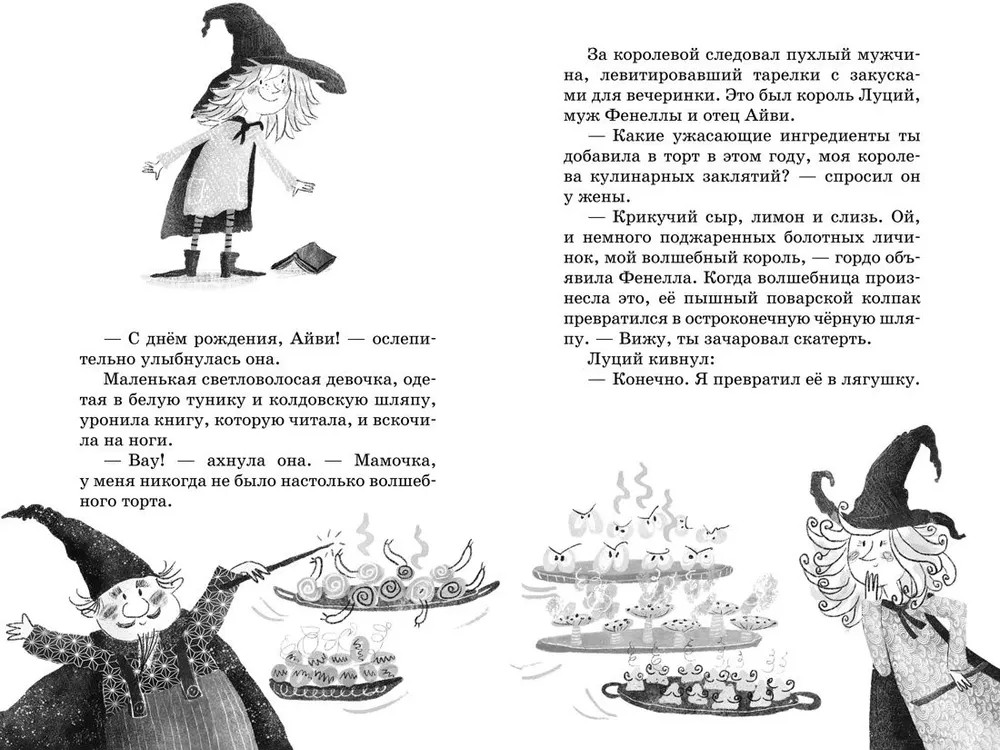 — С днём рождения, Айви! — ослепительно улыбнулась она.

Маленькая светловолосая девочка, одетая в белую тунику и колдовскую шляпу, уронила книгу, которую читала, и вскочила на ноги.

— Вау! — ахнула она. — Мамочка, у меня никогда не было настолько волшебного торта.

За королевой следовал пухлый мужчина, левитировавший тарелки с закусками для вечеринки. Это был король Луций, муж Фенеллы и отец Айви.

— Какие ужасающие ингредиенты ты добавила в торт в этом году, моя королева кулинарных заклятий? — спросил он у жены.

— Крикучий сыр, лимон и слизь. Ой, и немного поджаренных болотных личинок, мой волшебный король, — гордо объявила Фенелла. Когда волшебница произнесла это, её пышный поварской колпак превратился в остроконечную чёрную шляпу. — Вижу, ты зачаровал скатерть.

Луций кивнул:

— Конечно. Я превратил её в лягушку.